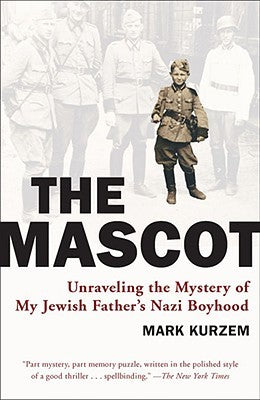 THE MASCOT

Unraveling the Mystery of My Jewish Father's Nazi Boyhood

MARK KURZEM

"Part mystery, part memory puzzle, written in the polished style of a good thriller . . . spellbinding." —The New York Times